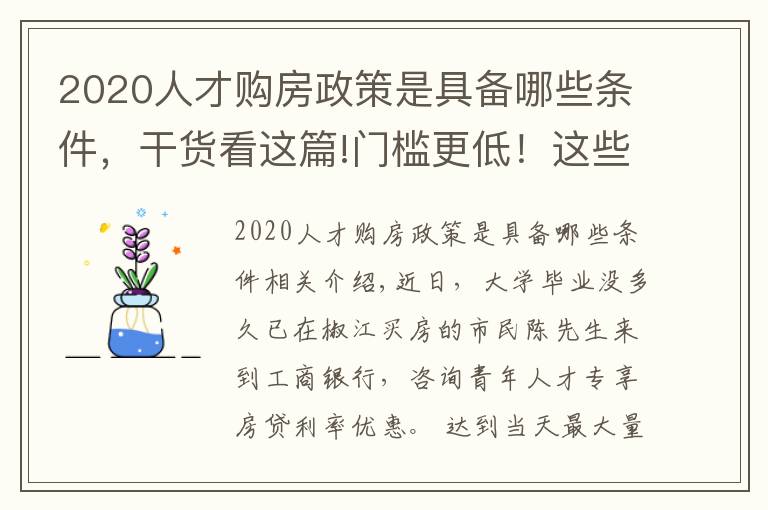 2020人才购房政策是具备哪些条件，干货看这篇!门槛更低！这些

2020人才购房政策是具备哪些条件相关介绍，近日，大学毕业没多久已在椒江买房的市民陈先生来到工商银行，咨询青年人才专享房贷利率优惠。达到当天最大量